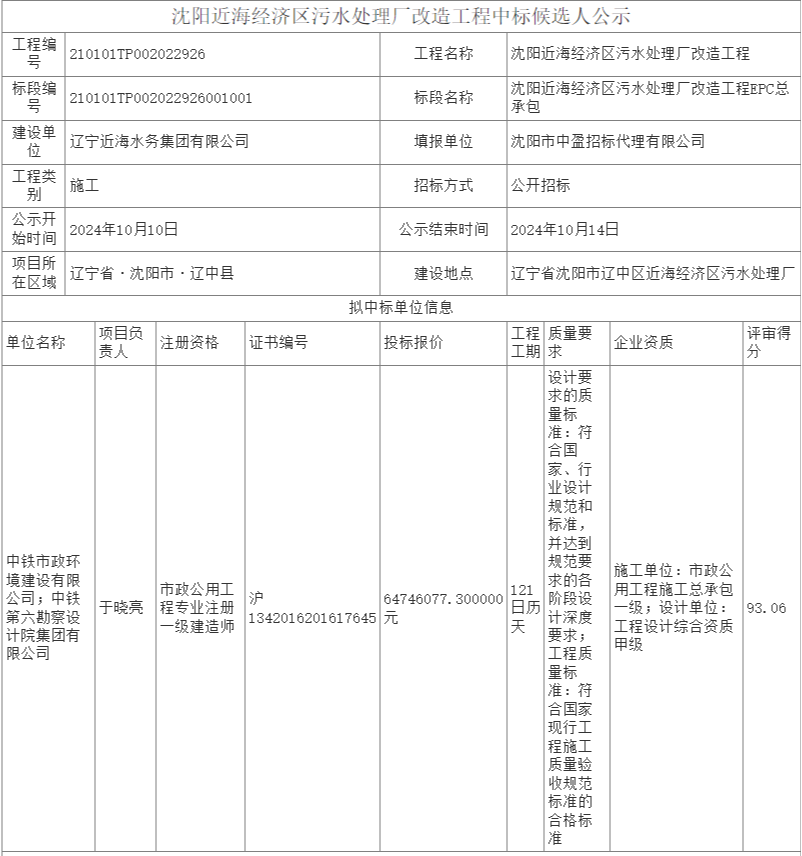 沈阳近海经济区污水处理厂改造工程中标候选人公示

| 工程编号 | 210101TP002022926 | 工程名称 | 沈阳近海经济区污水处理厂改造工程 |
|---|---|---|---|
| 标段编号 | 210101TP002022926001001 | 标段名称 | 沈阳近海经济区污水处理厂改造工程EPC总承包 |
| 建设单位 | 辽宁近海水务集团有限公司 | 填报单位 | 沈阳市中盈招标代理有限公司 |
| 工程类别 | 施工 | 招标方式 | 公开招标 |
| 公示开始时间 | 2024年10月10日 | 公示结束时间 | 2024年10月14日 |
| 项目所在区域 | 辽宁省 · 沈阳市 · 辽中县 | 建设地点 | 辽宁省沈阳市辽中区近海经济区污水处理厂 |

拟中标单位信息

| 单位名称 | 项目负责人 | 注册资格 | 证书编号 | 投标报价 | 工程工期 | 质量要求 | 企业资质 | 评审得分 |
|---|---|---|---|---|---|---|---|---|
| 中铁市政环境建设有限公司；中铁第六勘察设计院集团有限公司 | 于晓亮 | 市政公用工程专业注册一级建造师 | 沪1342016201617645 | 64746077.300000元 | 121日历天 | 设计要求的质量标准：符合国家、行业设计规范和标准，并达到规范要求的各阶段设计深度要求；工程质量标准：符合国家现行工程施工质量验收规范标准的合格标准 | 施工单位：市政公用工程施工总承包一级；设计单位：工程设计综合资质甲级 | 93.06 |